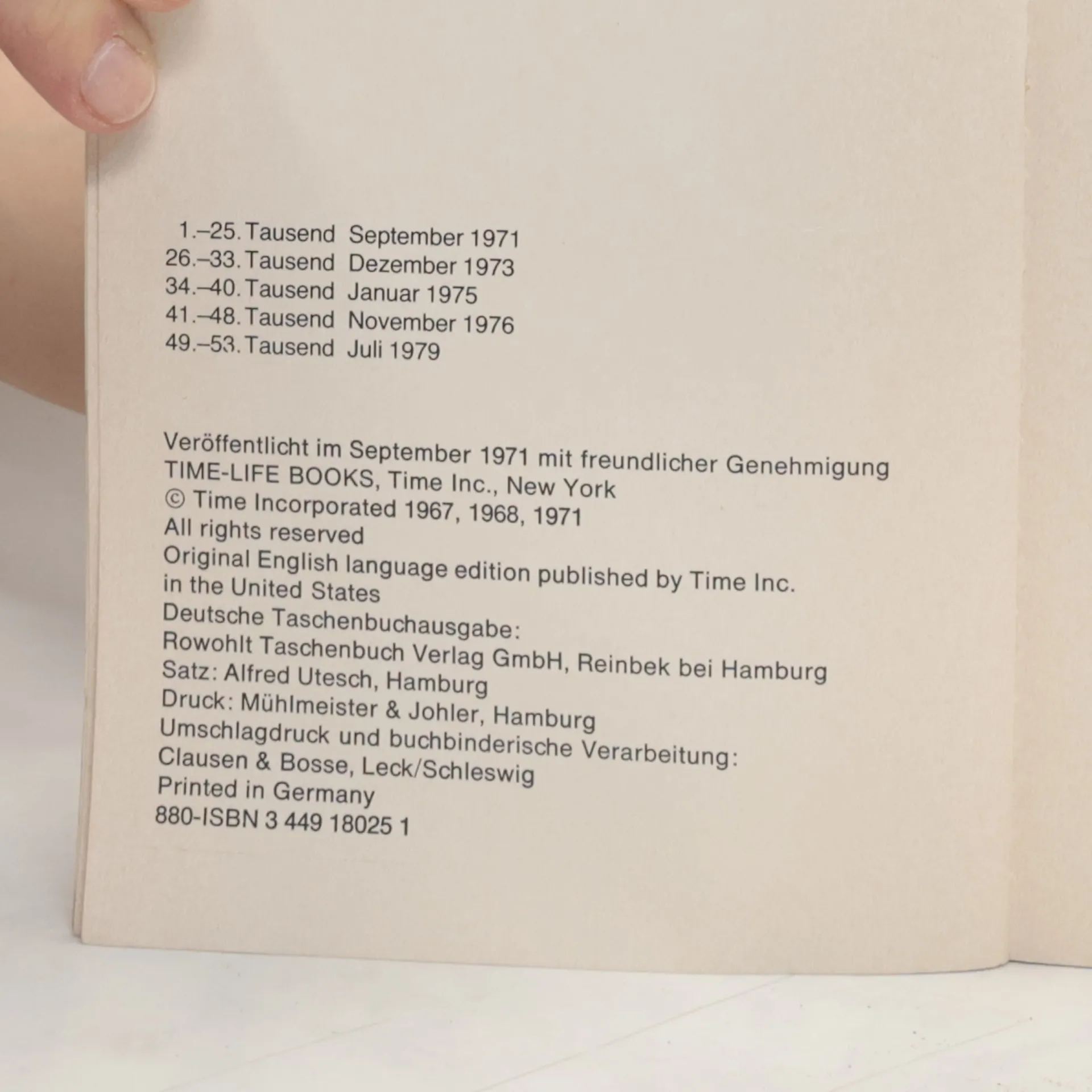 1.–25. Tausend September 1971
26.–33. Tausend Dezember 1973
34.–40. Tausend Januar 1975
41.–48. Tausend November 1976
49.–53. Tausend Juli 1979

Veröffentlicht im September 1971 mit freundlicher Genehmigung
TIME-LIFE BOOKS, Time Inc., New York
© Time Incorporated 1967, 1968, 1971
All rights reserved
Original English language edition published by Time Inc. in the United States
Deutsche Taschenbuchausgabe:
Rowohlt Taschenbuch Verlag GmbH, Reinbek bei Hamburg
Satz: Alfred Utesch, Hamburg
Druck: Mühlmeister & Johler, Hamburg
Umschlagdruck und buchbinderische Verarbeitung:
Clausen & Bosse, Leck/Schleswig
Printed in Germany
880-ISBN 3 449 18025 1